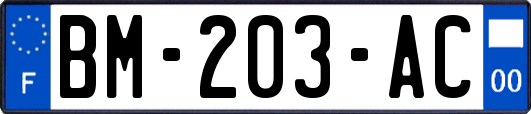 F

BM-203-AC

00